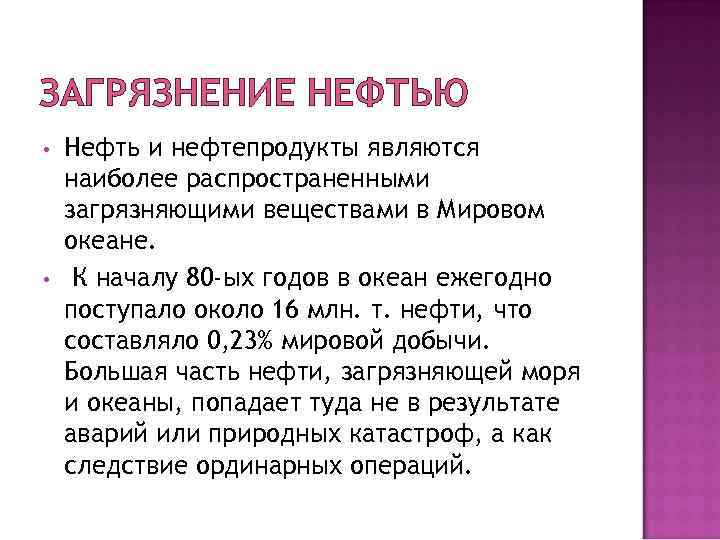 ЗАГРЯЗНЕНИЕ НЕФТЬЮ

• Нефть и нефтепродукты являются наиболее распространенными загрязняющими веществами в Мировом океане.

• К началу 80-ых годов в океан ежегодно поступало около 16 млн. т. нефти, что составляло 0,23% мировой добычи. Большая часть нефти, загрязняющей моря и океаны, попадает туда не в результате аварий или природных катастроф, а как следствие ординарных операций.